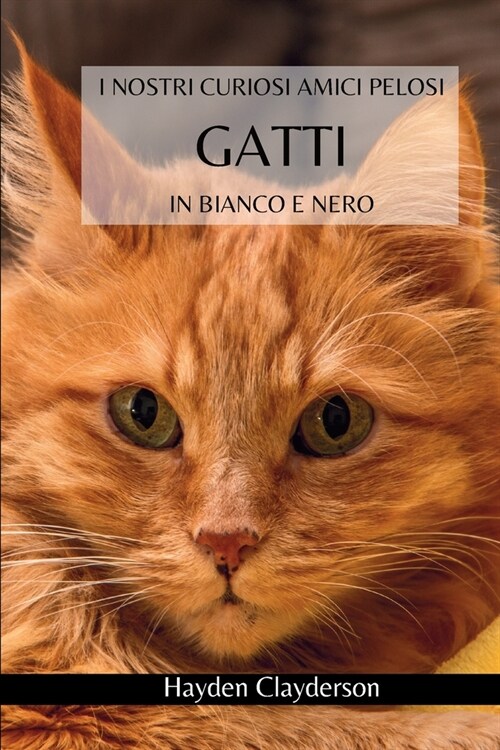 I NOSTRI CURIOSI AMICI PELOSI

GATTI

IN BIANCO E NERO

Hayden Clayderson